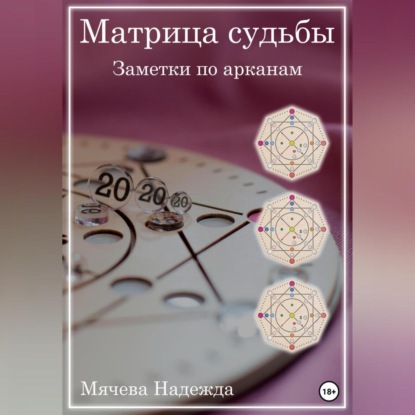 Матрица судьбы

Заметки по арканам

20 20 20

Мячева Надежда

18+